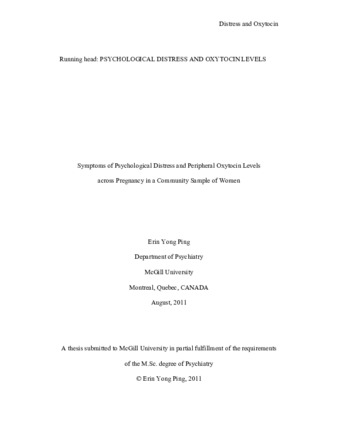 Distress and Oxytocin

Running head: PSYCHOLOGICAL DISTRESS AND OXYTOCIN LEVELS

Symptoms of Psychological Distress and Peripheral Oxytocin Levels across Pregnancy in a Community Sample of Women

Erin Yong Ping

Department of Psychiatry

McGill University

Montreal, Quebec, CANADA

August, 2011

A thesis submitted to McGill University in partial fulfillment of the requirements of the M.Sc. degree of Psychiatry

© Erin Yong Ping, 2011